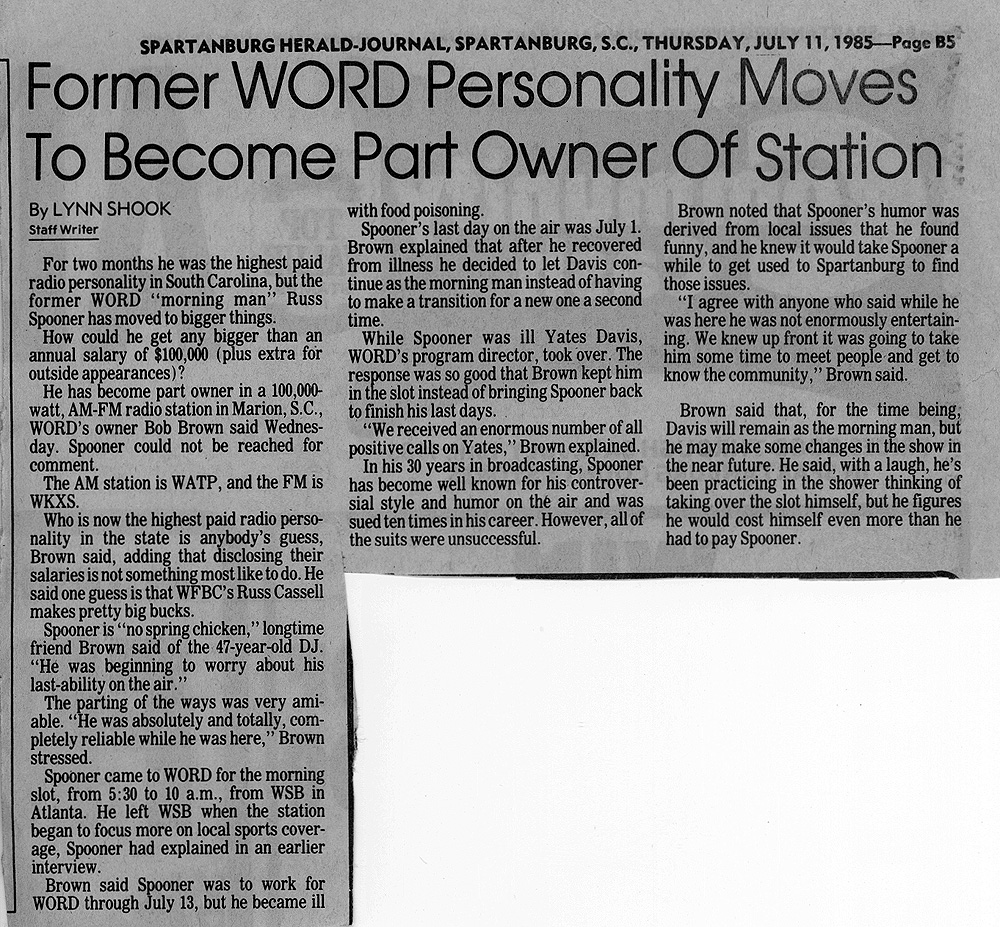 SPARTANBURG HERALD-JOURNAL, SPARTANBURG, S.C., THURSDAY, JULY 11, 1985—Page B5

Former WORD Personality Moves To Become Part Owner Of Station

By LYNN SHOOK
Staff Writer

For two months he was the highest paid radio personality in South Carolina, but the former WORD "morning man" Russ Spooner has moved to bigger things.

How could he get any bigger than an annual salary of $100,000 (plus extra for outside appearances)?

He has become part owner in a 100,000-watt, AM-FM radio station in Marion, S.C., WORD's owner Bob Brown said Wednesday. Spooner could not be reached for comment.

The AM station is WATP, and the FM is WKXS.

Who is now the highest paid radio personality in the state is anybody's guess, Brown said, adding that disclosing their salaries is not something most like to do. He said one guess is that WFBC's Russ Cassell makes pretty big bucks.

Spooner is "no spring chicken," longtime friend Brown said of the 47-year-old DJ. "He was beginning to worry about his last-ability on the air."

The parting of the ways was very amiable. "He was absolutely and totally, completely reliable while he was here," Brown stressed.

Spooner came to WORD for the morning slot, from 5:30 to 10 a.m., from WSB in Atlanta. He left WSB when the station began to focus more on local sports coverage, Spooner had explained in an earlier interview.

Brown said Spooner was to work for WORD through July 13, but he became ill with food poisoning.

Spooner's last day on the air was July 1. Brown explained that after he recovered from illness he decided to let Davis continue as the morning man instead of having to make a transition for a new one a second time.

While Spooner was ill Yates Davis, WORD's program director, took over. The response was so good that Brown kept him in the slot instead of bringing Spooner back to finish his last days.

"We received an enormous number of all positive calls on Yates," Brown explained.

In his 30 years in broadcasting, Spooner has become well known for his controversial style and humor on the air and was sued ten times in his career. However, all of the suits were unsuccessful.

Brown noted that Spooner's humor was derived from local issues that he found funny, and he knew it would take Spooner a while to get used to Spartanburg to find those issues.

"I agree with anyone who said while he was here he was not enormously entertaining. We knew up front it was going to take him some time to meet people and get to know the community," Brown said.

Brown said that, for the time being, Davis will remain as the morning man, but he may make some changes in the show in the near future. He said, with a laugh, he's been practicing in the shower thinking of taking over the slot himself, but he figures he would cost himself even more than he had to pay Spooner.